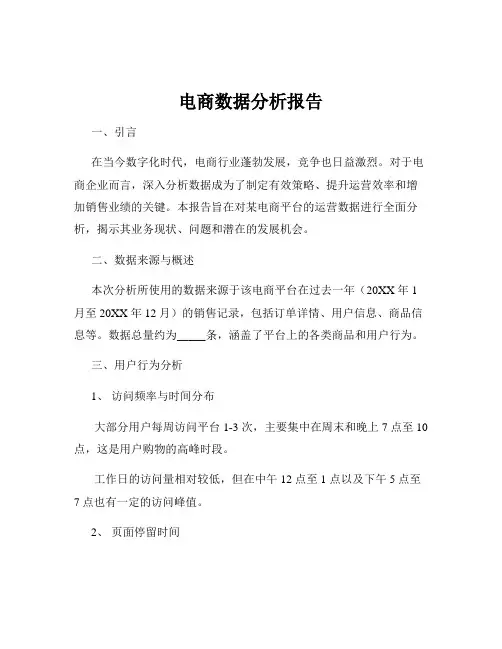 电商数据分析报告

一、引言

在当今数字化时代，电商行业蓬勃发展，竞争也日益激烈。对于电商企业而言，深入分析数据成为了制定有效策略、提升运营效率和增加销售业绩的关键。本报告旨在对某电商平台的运营数据进行全面分析，揭示其业务现状、问题和潜在的发展机会。

二、数据来源与概述

本次分析所使用的数据来源于该电商平台在过去一年（20XX 年 1 月至 20XX 年 12 月）的销售记录，包括订单详情、用户信息、商品信息等。数据总量约为_____条，涵盖了平台上的各类商品和用户行为。

三、用户行为分析

1、 访问频率与时间分布

大部分用户每周访问平台 1-3 次，主要集中在周末和晚上 7 点至 10 点，这是用户购物的高峰时段。

工作日的访问量相对较低，但在中午 12 点至 1 点以及下午 5 点至 7 点也有一定的访问峰值。

2、 页面停留时间